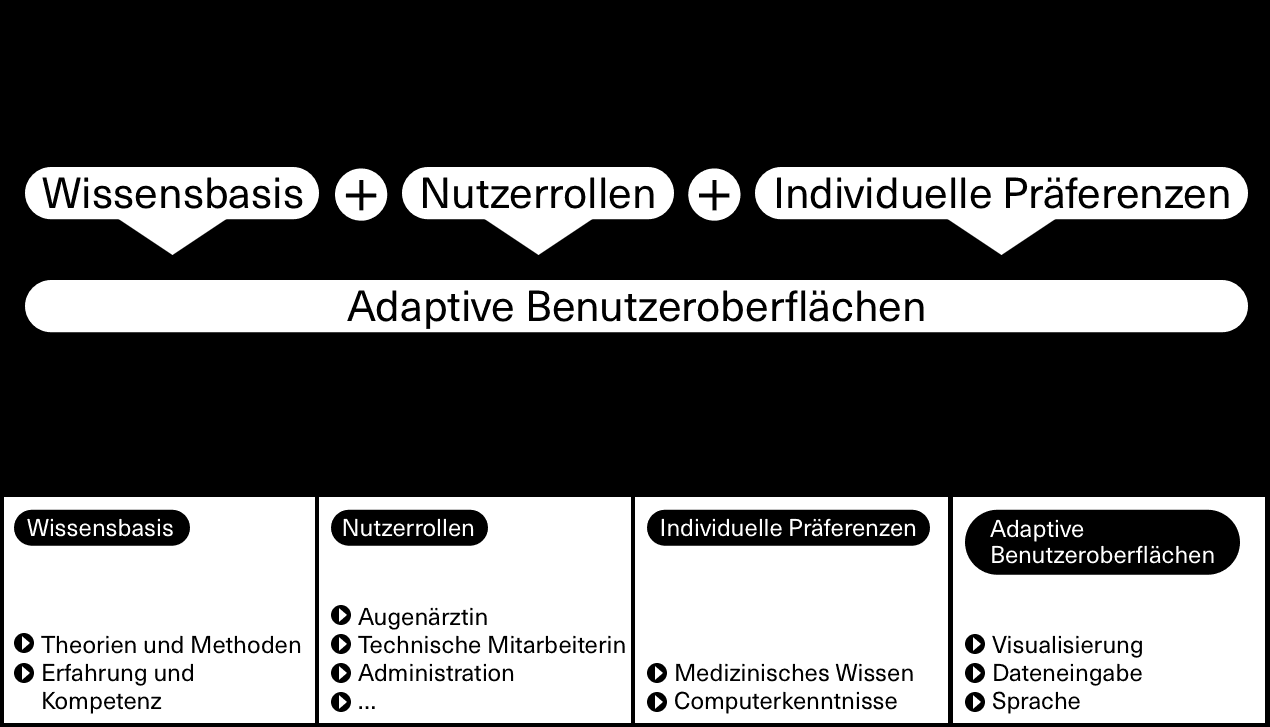 Wissensbasis + Nutzerrollen + Individuelle Präferenzen

Adaptive Benutzeroberflächen

Wissensbasis

Theorien und Methoden
Erfahrung und Kompetenz

Nutzerrollen

Augenärztin
Technische Mitarbeiterin
Administration
...

Individuelle Präferenzen

Medizinisches Wissen
Computerkenntnisse

Adaptive Benutzeroberflächen

Visualisierung
Dateneingabe
Sprache